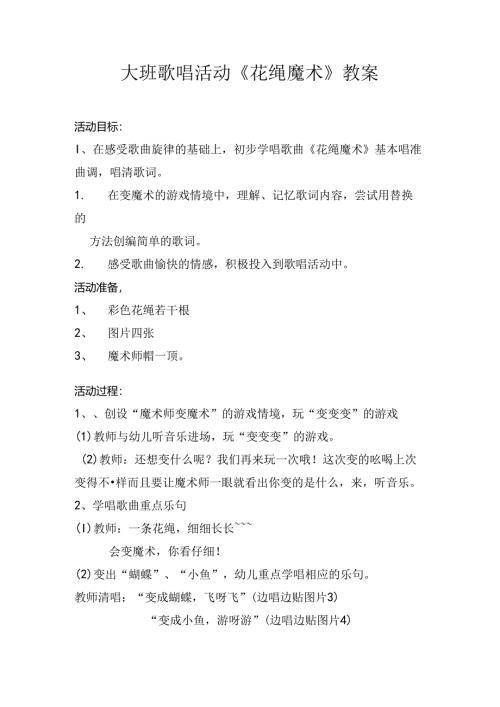 大班歌唱活动《花绳魔术》教案

活动目标:

I、在感受歌曲旋律的基础上，初步学唱歌曲《花绳魔术》基本唱准曲调，唱清歌词。

1. 在变魔术的游戏情境中，理解、记忆歌词内容，尝试用替换的

方法创编简单的歌词。

2. 感受歌曲愉快的情感，积极投入到歌唱活动中。

活动准备,

1、 彩色花绳若干根

2、 图片四张

3、 魔术师帽一顶。

活动过程:

1、、创设“魔术师变魔术”的游戏情境，玩“变变变”的游戏

(1)教师与幼儿听音乐进场，玩“变变变”的游戏。

(2)教师：还想变什么呢？我们再来玩一次哦！这次变的吆喝上次变得不•样而且要让魔术师一眼就看出你变的是什么，来，听音乐。

2、学唱歌曲重点乐句

(I)教师：一条花绳，细细长长~~~

会变魔术，你看仔细！

(2)变出“蝴蝶”、“小鱼”，幼儿重点学唱相应的乐句。

教师清唱：“变成蝴蝶，飞呀飞”(边唱边贴图片3)

“变成小鱼，游呀游”(边唱边贴图片4)